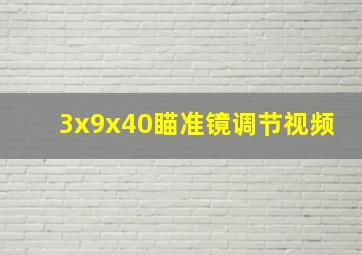 3x9x40瞄准镜调节视频